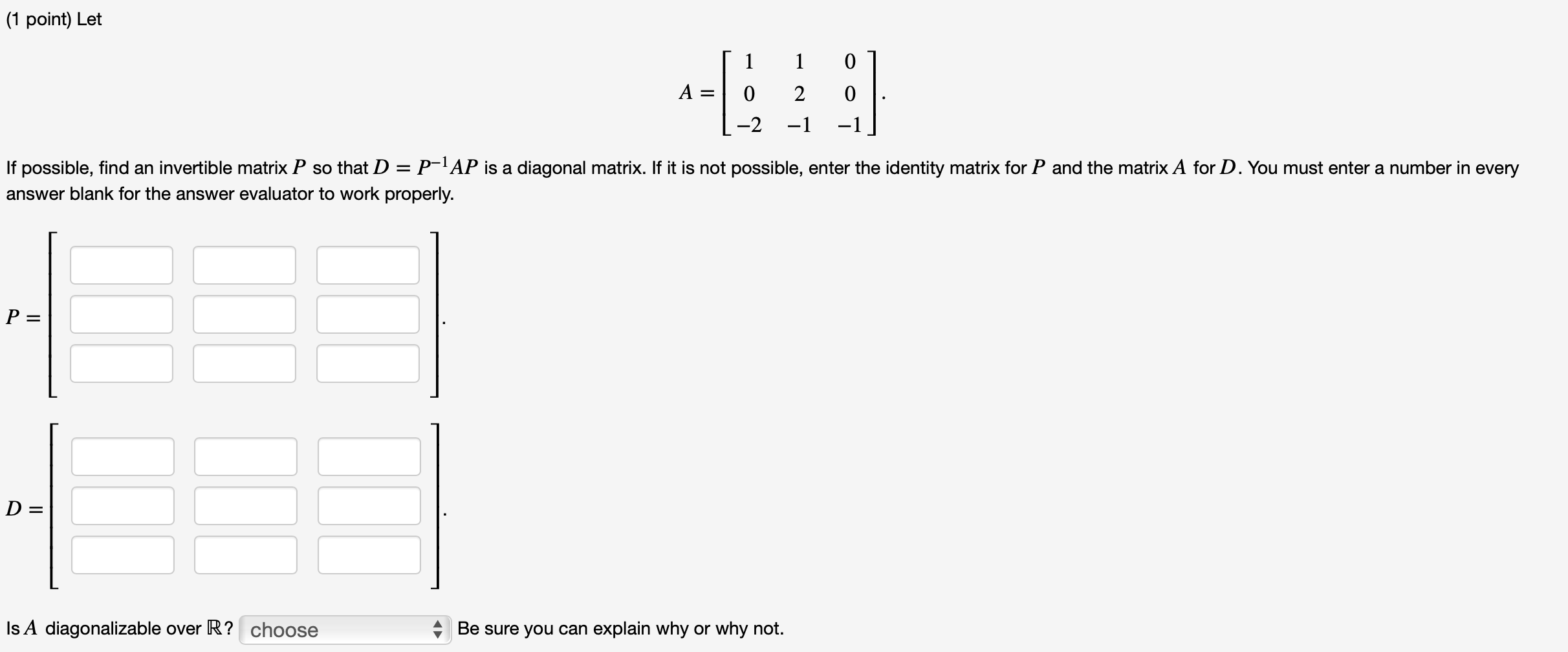 (1 point) Let

$A = \begin{bmatrix} 1 & 1 & 0 \\ 0 & 2 & 0 \\ -2 & -1 & -1 \end{bmatrix}.$

If possible, find an invertible matrix $P$ so that $D = P^{-1}AP$ is a diagonal matrix. If it is not possible, enter the identity matrix for $P$ and the matrix $A$ for $D$. You must enter a number in every answer blank for the answer evaluator to work properly.

$P =$ .

$D =$ .

Is $A$ diagonalizable over $\mathbb{R}$? choose Be sure you can explain why or why not.